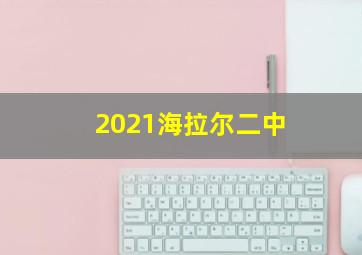 2021海拉尔二中